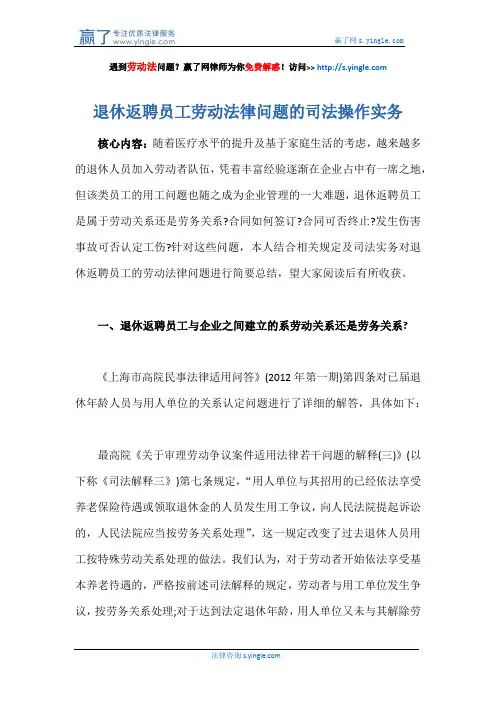 赢了 专注优质法律服务 www.yingle.com

赢了网 s.yingle.com

遇到劳动法问题？赢了网律师为你免费解惑！访问>> http://s.yingle.com

退休返聘员工劳动法律问题的司法操作实务

核心内容：随着医疗水平的提升及基于家庭生活的考虑，越来越多的退休人员加入劳动者队伍，凭着丰富经验逐渐在企业占中有一席之地，但该类员工的用工问题也随之成为企业管理的一大难题，退休返聘员工是属于劳动关系还是劳务关系?合同如何签订?合同可否终止?发生伤害事故可否认定工伤?针对这些问题，本人结合相关规定及司法实务对退休返聘员工的劳动法律问题进行简要总结，望大家阅读后有所收获。

一、退休返聘员工与企业之间建立的系劳动关系还是劳务关系?

《上海市高院民事法律适用问答》(2012 年第一期)第四条对已届退休年龄人员与用人单位的关系认定问题进行了详细的解答，具体如下：

最高院《关于审理劳动争议案件适用法律若干问题的解释(三)》(以下称《司法解释三》)第七条规定，“用人单位与其招用的已经依法享受养老保险待遇或领取退休金的人员发生用工争议，向人民法院提起诉讼的，人民法院应当按劳务关系处理”，这一规定改变了过去退休人员用工按特殊劳动关系处理的做法。我们认为，对于劳动者开始依法享受基本养老待遇的，严格按前述司法解释的规定，劳动者与用工单位发生争议，按劳务关系处理;对于达到法定退休年龄，用人单位又未与其解除劳

法律咨询 s.yingle.com